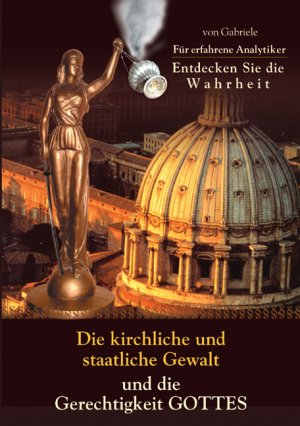 von Gabriele

Für erfahrene Analytiker

Entdecken Sie die Wahrheit

Die kirchliche und staatliche Gewalt

und die Gerechtigkeit GOTTES